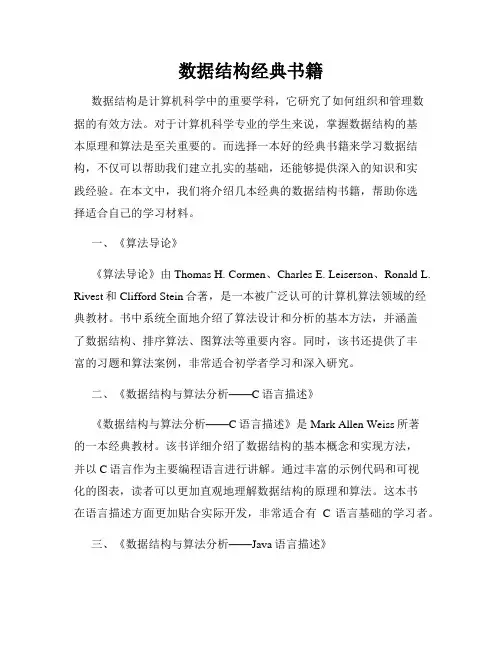 数据结构经典书籍

数据结构是计算机科学中的重要学科，它研究了如何组织和管理数据的有效方法。对于计算机科学专业的学生来说，掌握数据结构的基本原理和算法是至关重要的。而选择一本好的经典书籍来学习数据结构，不仅可以帮助我们建立扎实的基础，还能够提供深入的知识和实践经验。在本文中，我们将介绍几本经典的数据结构书籍，帮助你选择适合自己的学习材料。

一、《算法导论》

《算法导论》由 Thomas H. Cormen、Charles E. Leiserson、Ronald L. Rivest 和 Clifford Stein 合著，是一本被广泛认可的计算机算法领域的经典教材。书中系统全面地介绍了算法设计和分析的基本方法，并涵盖了数据结构、排序算法、图算法等重要内容。同时，该书还提供了丰富的习题和算法案例，非常适合初学者学习和深入研究。

二、《数据结构与算法分析——C 语言描述》

《数据结构与算法分析——C 语言描述》是 Mark Allen Weiss 所著的一本经典教材。该书详细介绍了数据结构的基本概念和实现方法，并以 C 语言作为主要编程语言进行讲解。通过丰富的示例代码和可视化的图表，读者可以更加直观地理解数据结构的原理和算法。这本书在语言描述方面更加贴合实际开发，非常适合有 C 语言基础的学习者。

三、《数据结构与算法分析——Java 语言描述》